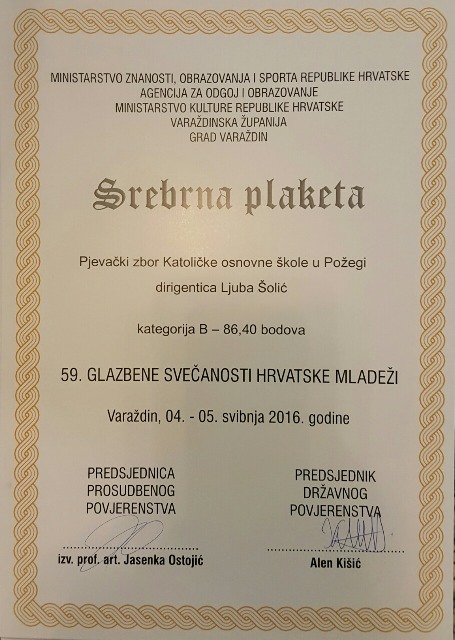 MINISTARSTVO ZNANOSTI, OBRAZOVANJA I SPORTA REPUBLIKE HRVATSKE
AGENCIJA ZA ODGOJ I OBRAZOVANJE
MINISTARSTVO KULTURE REPUBLIKE HRVATSKE
VARAŽDINSKA ŽUPANIJA
GRAD VARAŽDIN

Srebrna plaketa

Pjevački zbor Katoličke osnovne škole u Požegi

dirigentica Ljuba Šolić

kategorija B – 86,40 bodova

59. GLAZBENE SVEČANOSTI HRVATSKE MLADEŽI

Varaždin, 04. - 05. svibnja 2016. godine

PREDSJEDNICA
PROSUDBENOG
POVJERENSTVA

izv. prof. art. Jasenka Ostojić

PREDSJEDNIK
DRŽAVNOG
POVJERENSTVA

Alen Kišić